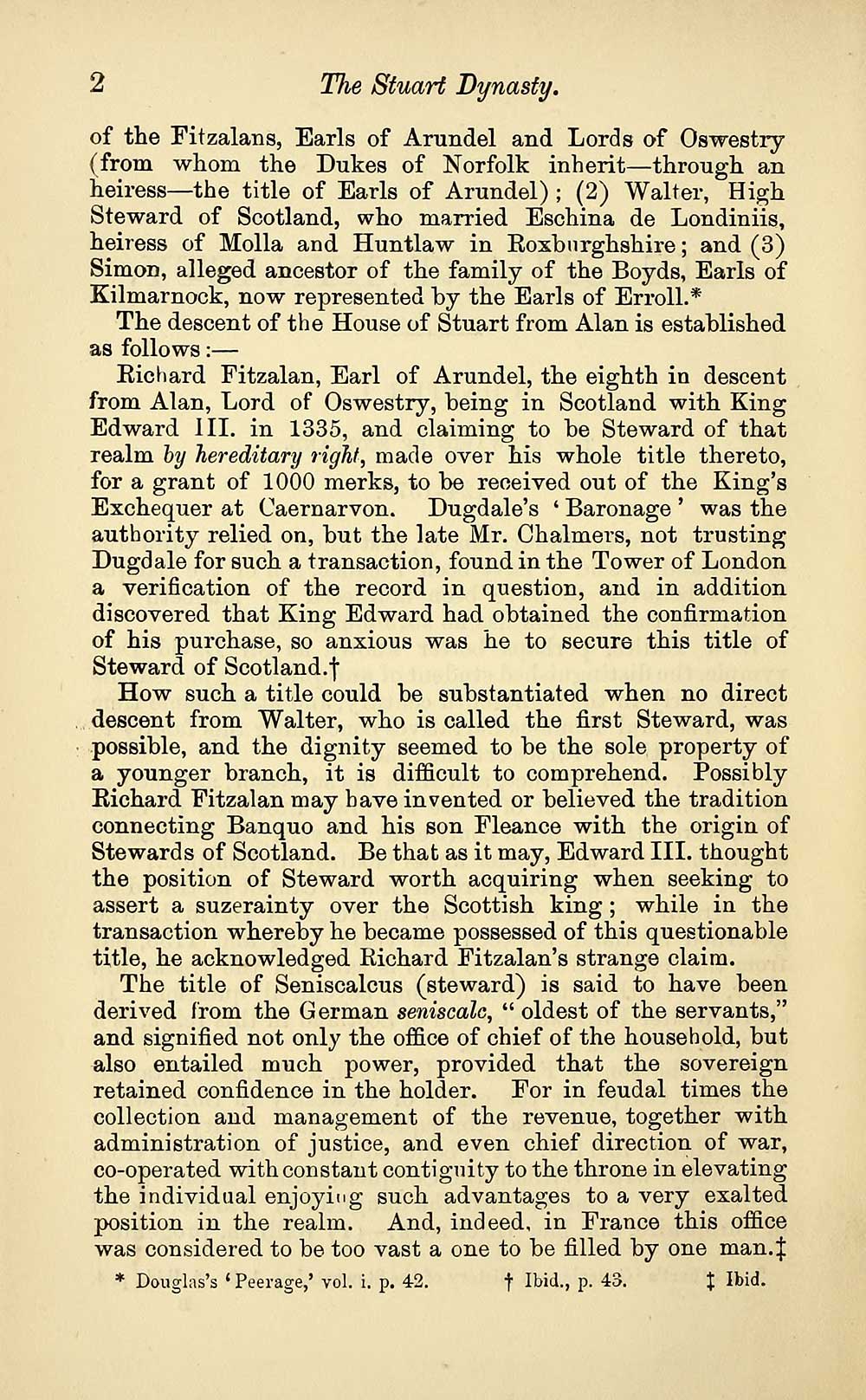 2 The Stuart Dynasty.

of the Fitzalans, Earls of Arundel and Lords of Oswestry (from whom the Dukes of Norfolk inherit—through an heiress—the title of Earls of Arundel); (2) Walter, High Steward of Scotland, who married Eschina de Londiniis, heiress of Molla and Huntlaw in Roxburghshire; and (3) Simon, alleged ancestor of the family of the Boyds, Earls of Kilmarnock, now represented by the Earls of Erroll.*

The descent of the House of Stuart from Alan is established as follows:—

Richard Fitzalan, Earl of Arundel, the eighth in descent from Alan, Lord of Oswestry, being in Scotland with King Edward III. in 1335, and claiming to be Steward of that realm by hereditary right, made over his whole title thereto, for a grant of 1000 merks, to be received out of the King's Exchequer at Caernarvon. Dugdale's 'Baronage' was the authority relied on, but the late Mr. Chalmers, not trusting Dugdale for such a transaction, found in the Tower of London a verification of the record in question, and in addition discovered that King Edward had obtained the confirmation of his purchase, so anxious was he to secure this title of Steward of Scotland.†

How such a title could be substantiated when no direct descent from Walter, who is called the first Steward, was possible, and the dignity seemed to be the sole property of a younger branch, it is difficult to comprehend. Possibly Richard Fitzalan may have invented or believed the tradition connecting Banquo and his son Fleance with the origin of Stewards of Scotland. Be that as it may, Edward III. thought the position of Steward worth acquiring when seeking to assert a suzerainty over the Scottish king; while in the transaction whereby he became possessed of this questionable title, he acknowledged Richard Fitzalan's strange claim.

The title of Seniscalcus (steward) is said to have been derived from the German seniscalc, "oldest of the servants," and signified not only the office of chief of the household, but also entailed much power, provided that the sovereign retained confidence in the holder. For in feudal times the collection and management of the revenue, together with administration of justice, and even chief direction of war, co-operated with constant contiguity to the throne in elevating the individual enjoying such advantages to a very exalted position in the realm. And, indeed, in France this office was considered to be too vast a one to be filled by one man.‡

* Douglas's 'Peerage,' vol. i. p. 42. † Ibid., p. 43. ‡ Ibid.